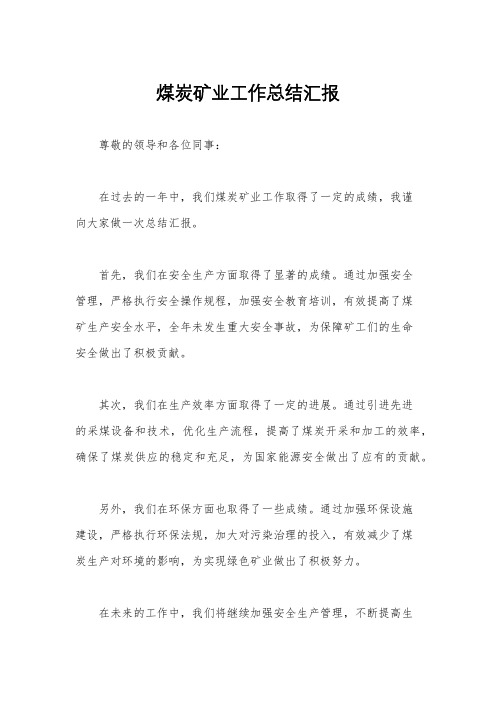 煤炭矿业工作总结汇报

尊敬的领导和各位同事：

在过去的一年中，我们煤炭矿业工作取得了一定的成绩，我谨向大家做一次总结汇报。

首先，我们在安全生产方面取得了显著的成绩。通过加强安全管理，严格执行安全操作规程，加强安全教育培训，有效提高了煤矿生产安全水平，全年未发生重大安全事故，为保障矿工们的生命安全做出了积极贡献。

其次，我们在生产效率方面取得了一定的进展。通过引进先进的采煤设备和技术，优化生产流程，提高了煤炭开采和加工的效率，确保了煤炭供应的稳定和充足，为国家能源安全做出了应有的贡献。

另外，我们在环保方面也取得了一些成绩。通过加强环保设施建设，严格执行环保法规，加大对污染治理的投入，有效减少了煤炭生产对环境的影响，为实现绿色矿业做出了积极努力。

在未来的工作中，我们将继续加强安全生产管理，不断提高生